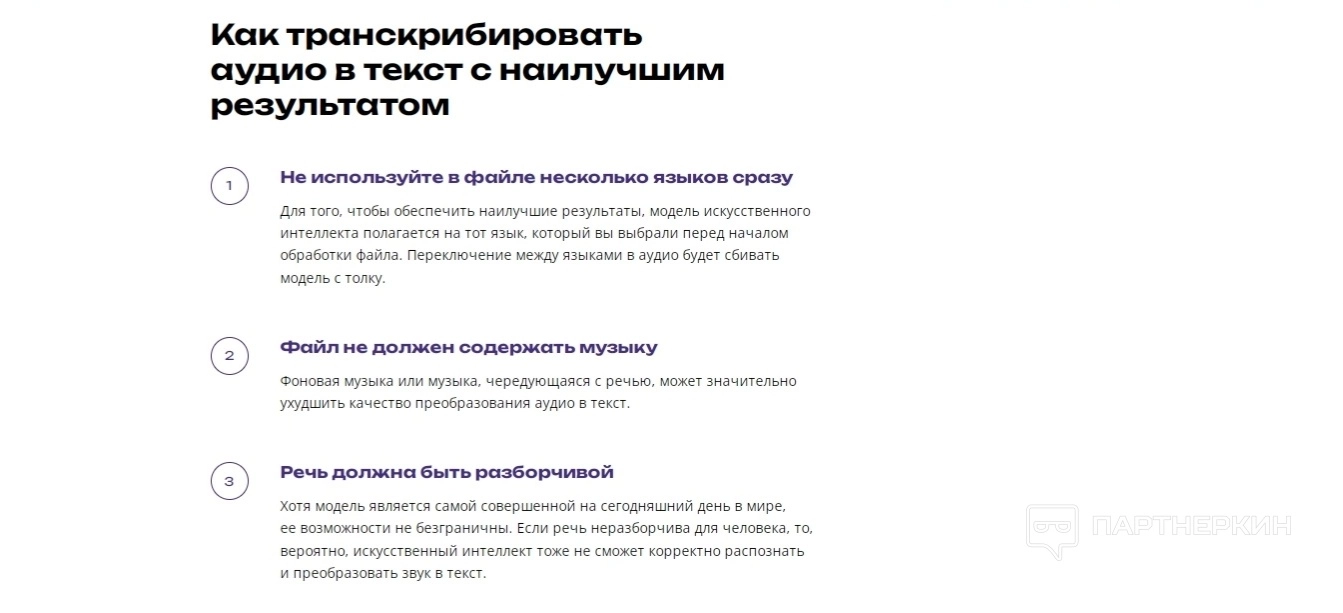 Как транскрибировать аудио в текст с наилучшим результатом

1

Не используйте в файле несколько языков сразу

Для того, чтобы обеспечить наилучшие результаты, модель искусственного интеллекта полагается на тот язык, который вы выбрали перед началом обработки файла. Переключение между языками в аудио будет сбивать модель с толку.

2

Файл не должен содержать музыку

Фоновая музыка или музыка, чередующаяся с речью, может значительно ухудшить качество преобразования аудио в текст.

3

Речь должна быть разборчивой

Хотя модель является самой совершенной на сегодняшний день в мире, ее возможности не безграничны. Если речь неразборчива для человека, то, вероятно, искусственный интеллект тоже не сможет корректно распознать и преобразовать звук в текст.

ПАРТНЕРКИН